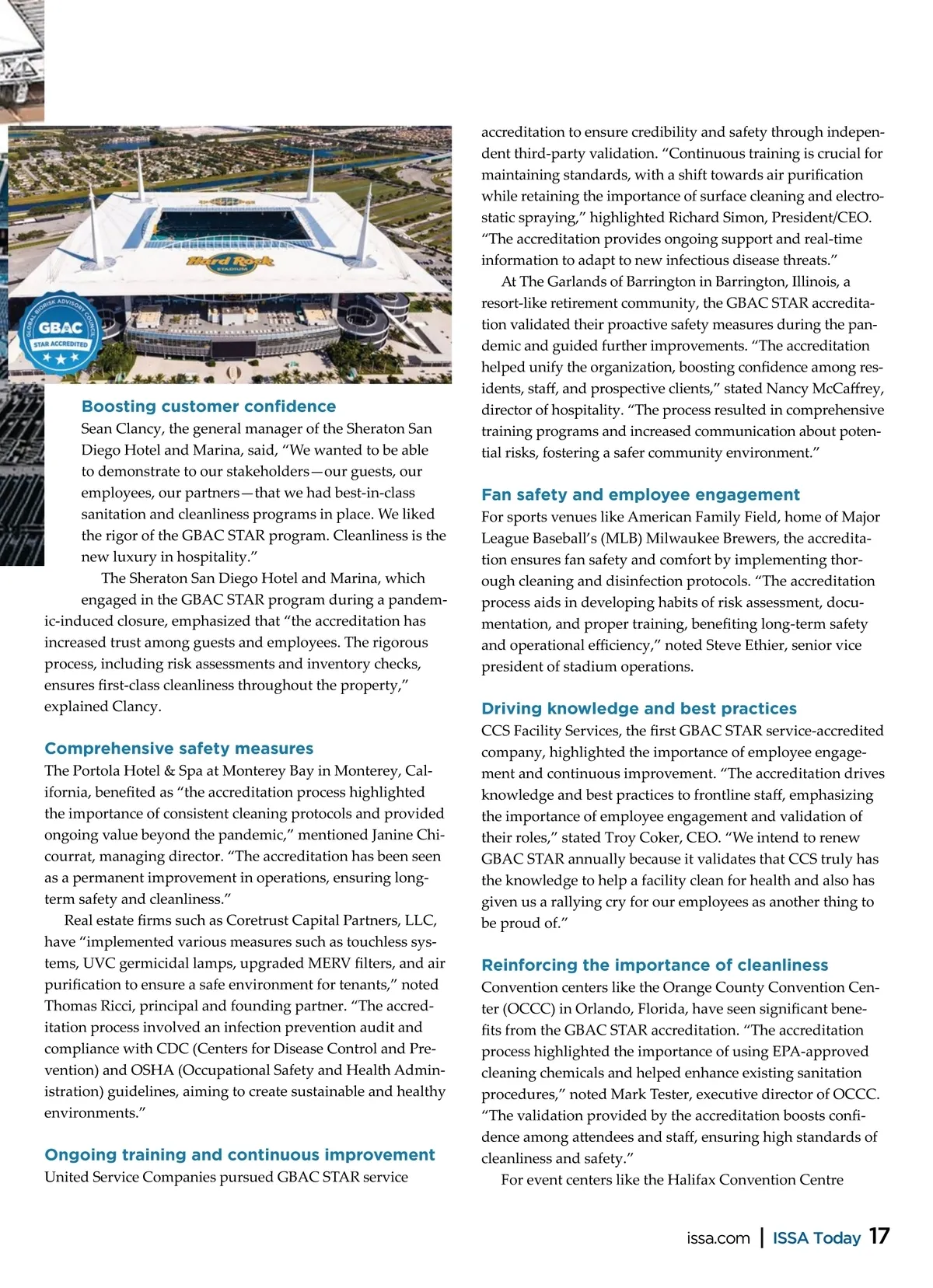 Hard Rock STADIUM

GLOBAL BIORISK ADVISORY COUNCIL GBAC STAR ACCREDITED

Boosting customer confidence
Sean Clancy, the general manager of the Sheraton San Diego Hotel and Marina, said, "We wanted to be able to demonstrate to our stakeholders—our guests, our employees, our partners—that we had best-in-class sanitation and cleanliness programs in place. We liked the rigor of the GBAC STAR program. Cleanliness is the new luxury in hospitality."

The Sheraton San Diego Hotel and Marina, which engaged in the GBAC STAR program during a pandemic-induced closure, emphasized that "the accreditation has increased trust among guests and employees. The rigorous process, including risk assessments and inventory checks, ensures first-class cleanliness throughout the property," explained Clancy.

Comprehensive safety measures
The Portola Hotel & Spa at Monterey Bay in Monterey, California, benefited as "the accreditation process highlighted the importance of consistent cleaning protocols and provided ongoing value beyond the pandemic," mentioned Janine Chicourrat, managing director. "The accreditation has been seen as a permanent improvement in operations, ensuring long-term safety and cleanliness."

Real estate firms such as Coretrust Capital Partners, LLC, have "implemented various measures such as touchless systems, UVC germicidal lamps, upgraded MERV filters, and air purification to ensure a safe environment for tenants," noted Thomas Ricci, principal and founding partner. "The accreditation process involved an infection prevention audit and compliance with CDC (Centers for Disease Control and Prevention) and OSHA (Occupational Safety and Health Administration) guidelines, aiming to create sustainable and healthy environments."

Ongoing training and continuous improvement
United Service Companies pursued GBAC STAR service accreditation to ensure credibility and safety through independent third-party validation. "Continuous training is crucial for maintaining standards, with a shift towards air purification while retaining the importance of surface cleaning and electrostatic spraying," highlighted Richard Simon, President/CEO. "The accreditation provides ongoing support and real-time information to adapt to new infectious disease threats."

At The Garlands of Barrington in Barrington, Illinois, a resort-like retirement community, the GBAC STAR accreditation validated their proactive safety measures during the pandemic and guided further improvements. "The accreditation helped unify the organization, boosting confidence among residents, staff, and prospective clients," stated Nancy McCaffrey, director of hospitality. "The process resulted in comprehensive training programs and increased communication about potential risks, fostering a safer community environment."

Fan safety and employee engagement
For sports venues like American Family Field, home of Major League Baseball's (MLB) Milwaukee Brewers, the accreditation ensures fan safety and comfort by implementing thorough cleaning and disinfection protocols. "The accreditation process aids in developing habits of risk assessment, documentation, and proper training, benefiting long-term safety and operational efficiency," noted Steve Ethier, senior vice president of stadium operations.

Driving knowledge and best practices
CCS Facility Services, the first GBAC STAR service-accredited company, highlighted the importance of employee engagement and continuous improvement. "The accreditation drives knowledge and best practices to frontline staff, emphasizing the importance of employee engagement and validation of their roles," stated Troy Coker, CEO. "We intend to renew GBAC STAR annually because it validates that CCS truly has the knowledge to help a facility clean for health and also has given us a rallying cry for our employees as another thing to be proud of."

Reinforcing the importance of cleanliness
Convention centers like the Orange County Convention Center (OCCC) in Orlando, Florida, have seen significant benefits from the GBAC STAR accreditation. "The accreditation process highlighted the importance of using EPA-approved cleaning chemicals and helped enhance existing sanitation procedures," noted Mark Tester, executive director of OCCC. "The validation provided by the accreditation boosts confidence among attendees and staff, ensuring high standards of cleanliness and safety."

For event centers like the Halifax Convention Centre

issa.com | ISSA Today 17